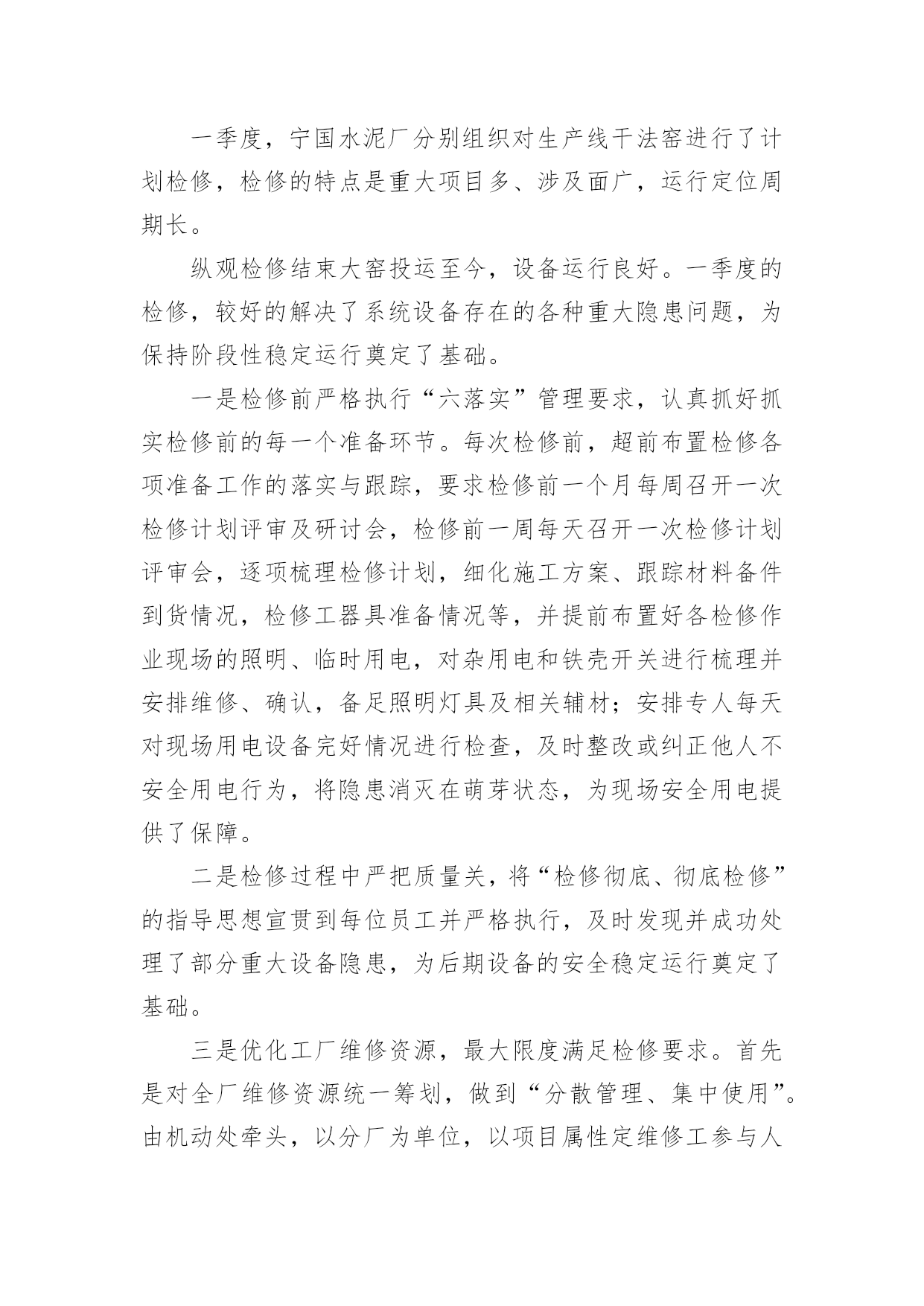 一季度，宁国水泥厂分别组织对生产线干法窑进行了计划检修，检修的特点是重大项目多、涉及面广，运行定位周期长。

纵观检修结束大窑投运至今，设备运行良好。一季度的检修，较好的解决了系统设备存在的各种重大隐患问题，为保持阶段性稳定运行奠定了基础。

一是检修前严格执行“六落实”管理要求，认真抓好抓实检修前的每一个准备环节。每次检修前，超前布置检修各项准备工作的落实与跟踪，要求检修前一个月每周召开一次检修计划评审及研讨会，检修前一周每天召开一次检修计划评审会，逐项梳理检修计划，细化施工方案、跟踪材料备件到货情况，检修工器具准备情况等，并提前布置好各检修作业现场的照明、临时用电，对杂用电和铁壳开关进行梳理并安排维修、确认，备足照明灯具及相关辅材；安排专人每天对现场用电设备完好情况进行检查，及时整改或纠正他人不安全用电行为，将隐患消灭在萌芽状态，为现场安全用电提供了保障。

二是检修过程中严把质量关，将“检修彻底、彻底检修”的指导思想宣贯到每位员工并严格执行，及时发现并成功处理了部分重大设备隐患，为后期设备的安全稳定运行奠定了基础。

三是优化工厂维修资源，最大限度满足检修要求。首先是对全厂维修资源统一筹划，做到“分散管理、集中使用”。由机动处牵头，以分厂为单位，以项目属性定维修工参与人